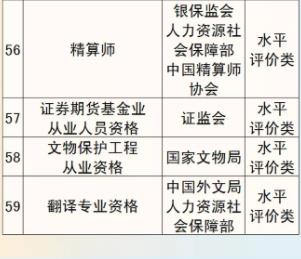 | | | | |
|---|---|---|---|
| 56 | 精算师 | 银保监会 人力资源社会保障部 中国精算师协会 | 水平评价类 |
| 57 | 证券期货基金业从业人员资格 | 证监会 | 水平评价类 |
| 58 | 文物保护工程从业资格 | 国家文物局 | 水平评价类 |
| 59 | 翻译专业资格 | 中国外文局 人力资源社会保障部 | 水平评价类 |